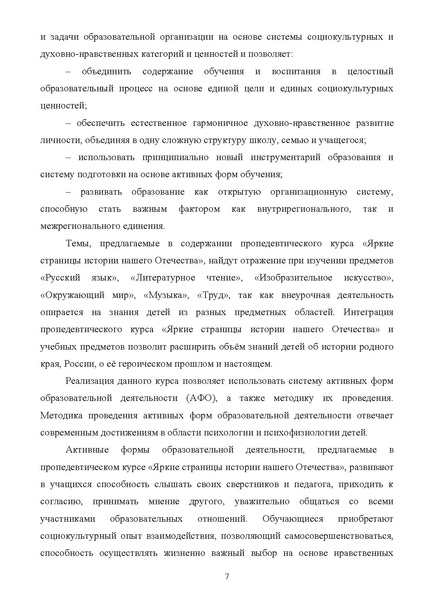 и задачи образовательной организации на основе системы социокультурных и духовно-нравственных категорий и ценностей и позволяет:

– объединить содержание обучения и воспитания в целостный образовательный процесс на основе единой цели и единых социокультурных ценностей;

– обеспечить естественное гармоничное духовно-нравственное развитие личности, объединяя в одну сложную структуру школу, семью и учащегося;

– использовать принципиально новый инструментарий образования и систему подготовки на основе активных форм обучения;

– развивать образование как открытую организационную систему, способную стать важным фактором как внутрирегионального, так и межрегионального единения.

Темы, предлагаемые в содержании пропедевтического курса «Яркие страницы истории нашего Отечества», найдут отражение при изучении предметов «Русский язык», «Литературное чтение», «Изобразительное искусство», «Окружающий мир», «Музыка», «Труд», так как внеурочная деятельность опирается на знания детей из разных предметных областей. Интеграция пропедевтического курса «Яркие страницы истории нашего Отечества» и учебных предметов позволит расширить объём знаний детей об истории родного края, России, о её героическом прошлом и настоящем.

Реализация данного курса позволяет использовать систему активных форм образовательной деятельности (АФО), а также методику их проведения. Методика проведения активных форм образовательной деятельности отвечает современным достижениям в области психологии и психофизиологии детей.

Активные формы образовательной деятельности, предлагаемые в пропедевтическом курсе «Яркие страницы истории нашего Отечества», развивают в учащихся способность слышать своих сверстников и педагога, приходить к согласию, принимать мнение другого, уважительно общаться со всеми участниками образовательных отношений. Обучающиеся приобретают социокультурный опыт взаимодействия, позволяющий самосовершенствоваться, способность осуществлять жизненно важный выбор на основе нравственных

7